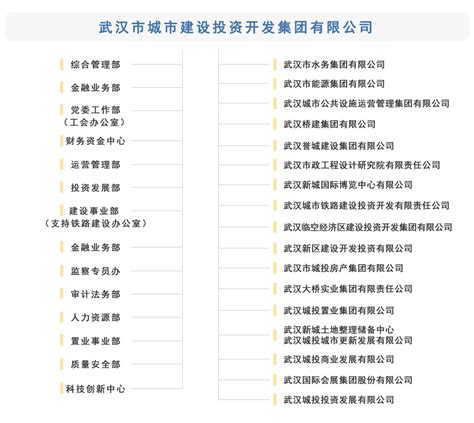 武汉市城市建设投资开发集团有限公司

综合管理部
金融业务部
党委工作部
（工会办公室）
财务资金中心
运营管理部
投资发展部
建设事业部
（支持铁路建设办公室）
金融业务部
监察专员办
审计法务部
人力资源部
置业事业部
质量安全部
科技创新中心

武汉市水务集团有限公司
武汉市能源集团有限公司
武汉城市公共设施运营管理集团有限公司
武汉桥建集团有限公司
武汉誉城建设集团有限公司
武汉市政工程设计研究院有限责任公司
武汉新城国际博览中心有限公司
武汉城市铁路建设投资开发有限责任公司
武汉临空经济区建设投资开发集团有限公司
武汉新区建设开发投资有限公司
武汉市城投房产集团有限公司
武汉大桥实业集团有限责任公司
武汉城投置业集团有限公司
武汉新城土地整理储备中心
武汉城投城市更新发展有限公司
武汉城投商业发展有限公司
武汉国际会展集团股份有限公司
武汉城投投资发展有限公司